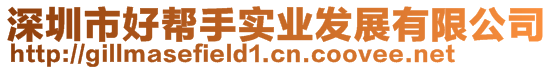 深圳市好帮手实业发展有限公司
http://gillmasefield1.cn.coovee.net